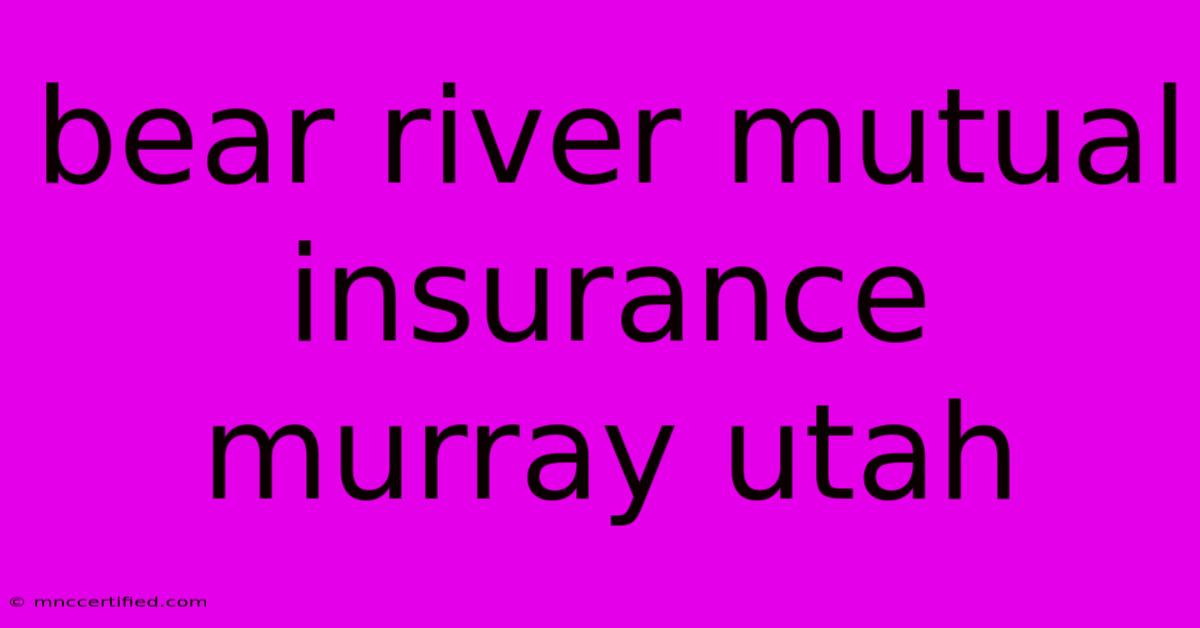 bear river mutual insurance murray utah

© mnccertified.com